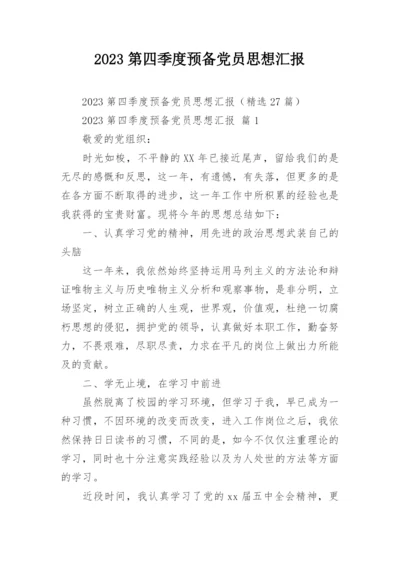 2023 第四季度预备党员思想汇报

2023 第四季度预备党员思想汇报（精选 27 篇）

2023 第四季度预备党员思想汇报 篇 1

敬爱的党组织：

时光如梭，不平静的 XX 年已接近尾声，留给我们的是无尽的感慨和反思，这一年，有遗憾，有失落，但更多的是在各方面不断取得的进步，这一年工作中所积累的经验也是我获得的宝贵财富。现将今年的思想总结如下：

一、认真学习党的精神，用先进的政治思想武装自己的头脑

这一年来，我依然始终坚持运用马列主义的方法论和辩证唯物主义与历史唯物主义分析和观察事物，是非分明，立场坚定，树立正确的人生观，世界观，价值观，杜绝一切腐朽思想的侵犯，拥护党的领导，认真做好本职工作，勤奋努力，不畏艰难，尽职尽责，力求在平凡的岗位上做出力所能及的贡献。

二、学无止境，在学习中前进

虽然脱离了校园的学习环境，但学习于我，早已成为一种习惯，不因环境的改变而改变，进入工作岗位之后，我依然保持日日读书的习惯，不同的是，如今不仅仅注重理论的学习，同时也十分注意实践经验以及为人处世的方法等方面的学习。

近段时间，我认真学习了党的 xx 届五中全会精神，更